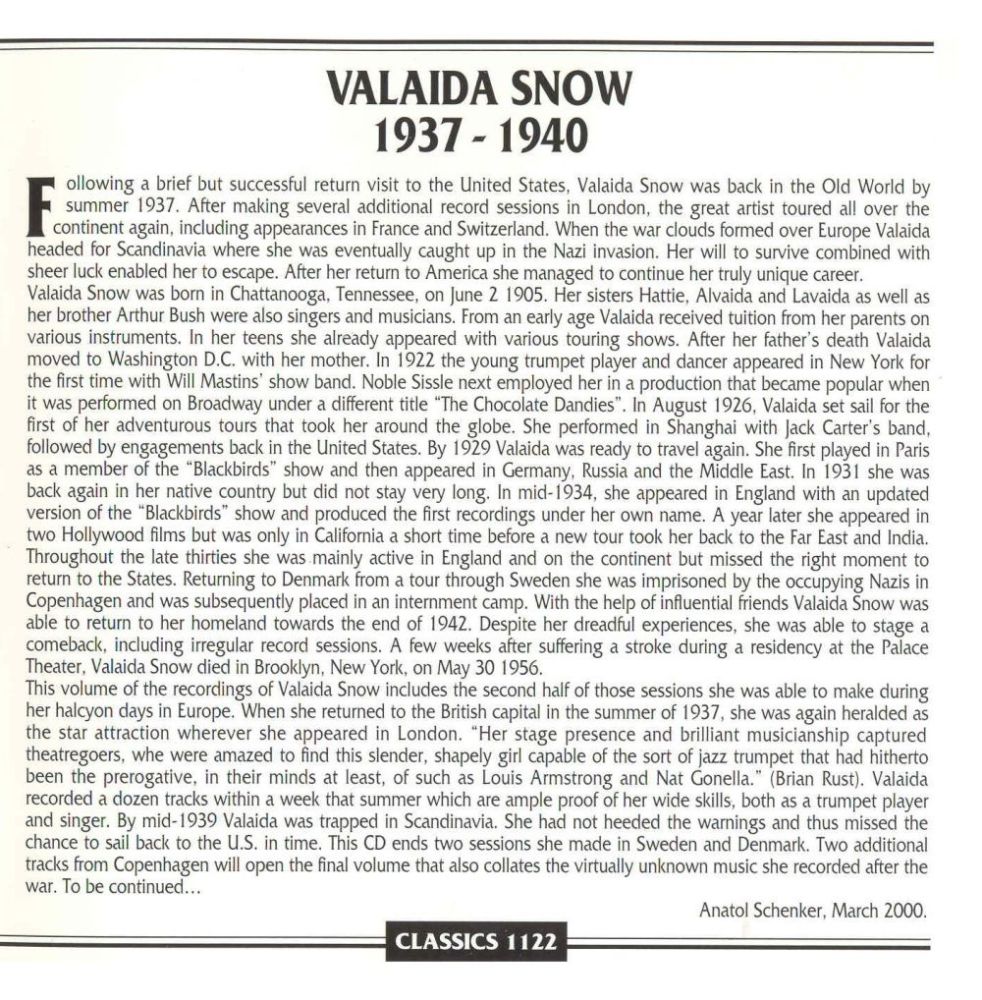 VALAIDA SNOW
1937 - 1940

Following a brief but successful return visit to the United States, Valaida Snow was back in the Old World by summer 1937. After making several additional record sessions in London, the great artist toured all over the continent again, including appearances in France and Switzerland. When the war clouds formed over Europe Valaida headed for Scandinavia where she was eventually caught up in the Nazi invasion. Her will to survive combined with sheer luck enabled her to escape. After her return to America she managed to continue her truly unique career.

Valaida Snow was born in Chattanooga, Tennessee, on June 2 1905. Her sisters Hattie, Alvaida and Lavaida as well as her brother Arthur Bush were also singers and musicians. From an early age Valaida received tuition from her parents on various instruments. In her teens she already appeared with various touring shows. After her father's death Valaida moved to Washington D.C. with her mother. In 1922 the young trumpet player and dancer appeared in New York for the first time with Will Mastins' show band. Noble Sissle next employed her in a production that became popular when it was performed on Broadway under a different title "The Chocolate Dandies". In August 1926, Valaida set sail for the first of her adventurous tours that took her around the globe. She performed in Shanghai with Jack Carter's band, followed by engagements back in the United States. By 1929 Valaida was ready to travel again. She first played in Paris as a member of the "Blackbirds" show and then appeared in Germany, Russia and the Middle East. In 1931 she was back again in her native country but did not stay very long. In mid-1934, she appeared in England with an updated version of the "Blackbirds" show and produced the first recordings under her own name. A year later she appeared in two Hollywood films but was only in California a short time before a new tour took her back to the Far East and India. Throughout the late thirties she was mainly active in England and on the continent but missed the right moment to return to the States. Returning to Denmark from a tour through Sweden she was imprisoned by the occupying Nazis in Copenhagen and was subsequently placed in an internment camp. With the help of influential friends Valaida Snow was able to return to her homeland towards the end of 1942. Despite her dreadful experiences, she was able to stage a comeback, including irregular record sessions. A few weeks after suffering a stroke during a residency at the Palace Theater, Valaida Snow died in Brooklyn, New York, on May 30 1956.

This volume of the recordings of Valaida Snow includes the second half of those sessions she was able to make during her halcyon days in Europe. When she returned to the British capital in the summer of 1937, she was again heralded as the star attraction wherever she appeared in London. "Her stage presence and brilliant musicianship captured theatregoers, whe were amazed to find this slender, shapely girl capable of the sort of jazz trumpet that had hitherto been the prerogative, in their minds at least, of such as Louis Armstrong and Nat Gonella." (Brian Rust). Valaida recorded a dozen tracks within a week that summer which are ample proof of her wide skills, both as a trumpet player and singer. By mid-1939 Valaida was trapped in Scandinavia. She had not heeded the warnings and thus missed the chance to sail back to the U.S. in time. This CD ends two sessions she made in Sweden and Denmark. Two additional tracks from Copenhagen will open the final volume that also collates the virtually unknown music she recorded after the war. To be continued...

Anatol Schenker, March 2000.

CLASSICS 1122